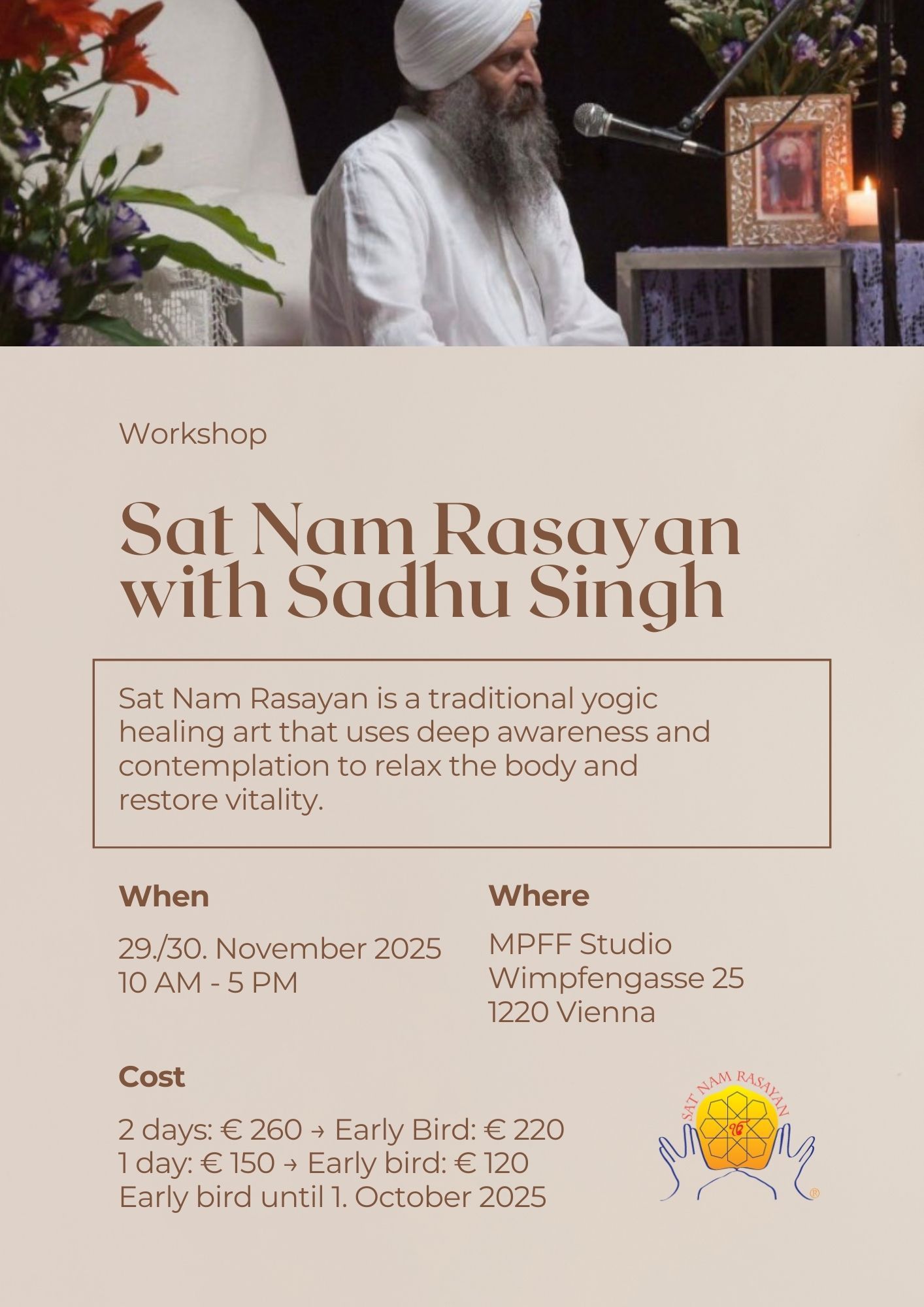 Workshop

Sat Nam Rasayan with Sadhu Singh

Sat Nam Rasayan is a traditional yogic healing art that uses deep awareness and contemplation to relax the body and restore vitality.

When

29./30. November 2025
10 AM - 5 PM

Where

MPFF Studio
Wimpfengasse 25
1220 Vienna

Cost

2 days: € 260 → Early Bird: € 220
1 day: € 150 → Early bird: € 120
Early bird until 1. October 2025

SAT NAM RASAYAN
®